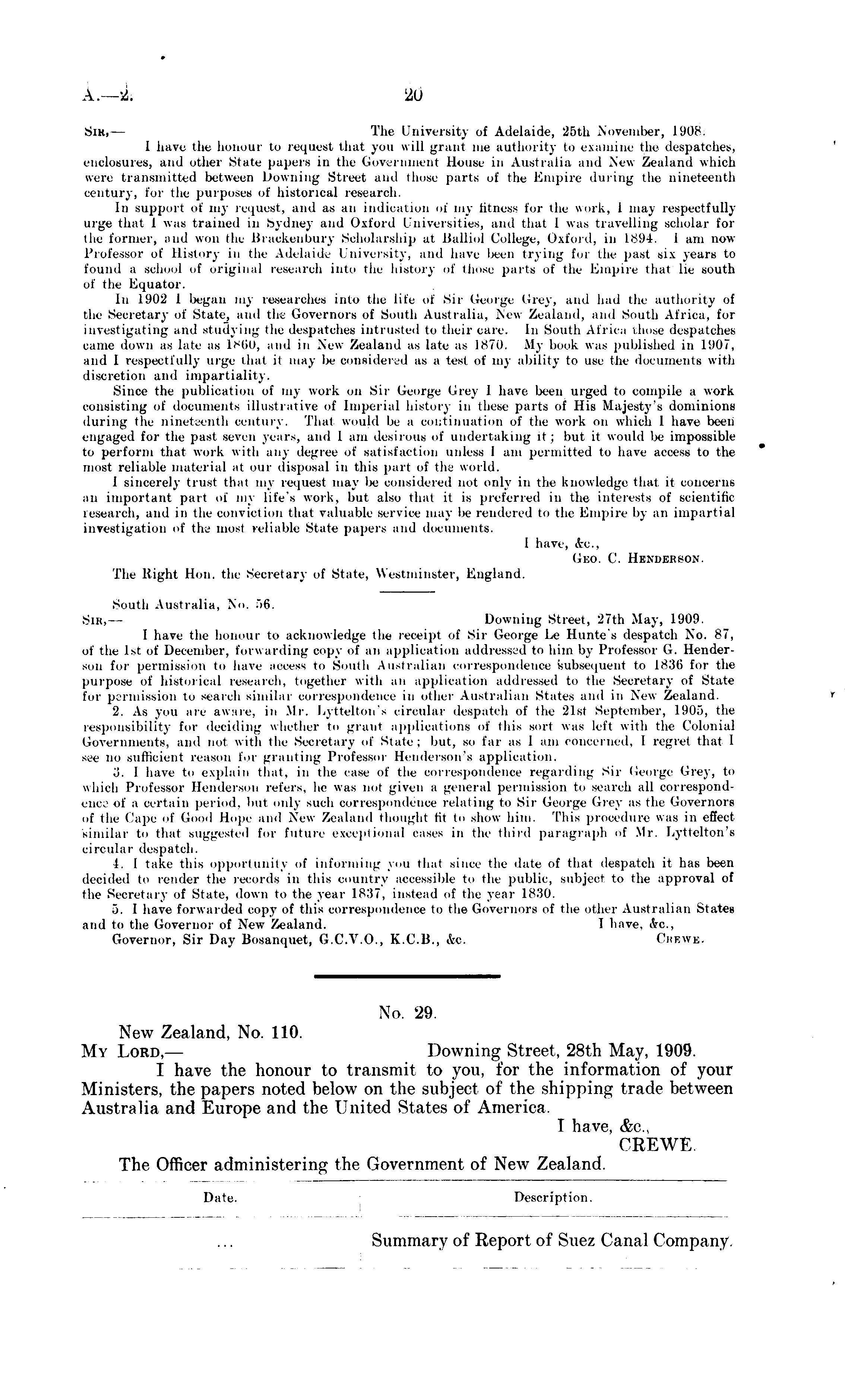 A.—2. 20

Sir,— The University of Adelaide, 25th November, 1908.

I have the honour to request that you will grant me authority to examine the despatches, enclosures, and other State papers in the Government House in Australia and New Zealand which were transmitted between Downing Street and those parts of the Empire during the nineteenth century, for the purposes of historical research.

In support of my request, and as an indication of my fitness for the work, I may respectfully urge that I was trained in Sydney and Oxford Universities, and that I was travelling scholar for the former, and won the Brackenbury Scholarship at Balliol College, Oxford, in 1894. I am now Professor of History in the Adelaide University, and have been trying for the past six years to found a school of original research into the history of those parts of the Empire that lie south of the Equator.

In 1902 I began my researches into the life of Sir George Grey, and had the authority of the Secretary of State, and the Governors of South Australia, New Zealand, and South Africa, for investigating and studying the despatches intrusted to their care. In South Africa those despatches came down as late as 1860, and in New Zealand as late as 1870. My book was published in 1907, and I respectfully urge that it may be considered as a test of my ability to use the documents with discretion and impartiality.

Since the publication of my work on Sir George Grey I have been urged to compile a work consisting of documents illustrative of Imperial history in these parts of His Majesty's dominions during the nineteenth century. That would be a continuation of the work on which I have been engaged for the past seven years, and I am desirous of undertaking it; but it would be impossible to perform that work with any degree of satisfaction unless I am permitted to have access to the most reliable material at our disposal in this part of the world.

I sincerely trust that my request may be considered not only in the knowledge that it concerns an important part of my life's work, but also that it is preferred in the interests of scientific research, and in the conviction that valuable service may be rendered to the Empire by an impartial investigation of the most reliable State papers and documents.

I have, &c.,
Geo. C. Henderson.

The Right Hon. the Secretary of State, Westminster, England.

South Australia, No. 56.
Sir,— Downing Street, 27th May, 1909.

I have the honour to acknowledge the receipt of Sir George Le Hunte's despatch No. 87, of the 1st of December, forwarding copy of an application addressed to him by Professor G. Henderson for permission to have access to South Australian correspondence subsequent to 1836 for the purpose of historical research, together with an application addressed to the Secretary of State for permission to search similar correspondence in other Australian States and in New Zealand.

2. As you are aware, in Mr. Lyttelton's circular despatch of the 21st September, 1905, the responsibility for deciding whether to grant applications of this sort was left with the Colonial Governments, and not with the Secretary of State; but, so far as I am concerned, I regret that I see no sufficient reason for granting Professor Henderson's application.

3. I have to explain that, in the case of the correspondence regarding Sir George Grey, to which Professor Henderson refers, he was not given a general permission to search all correspondence of a certain period, but only such correspondence relating to Sir George Grey as the Governors of the Cape of Good Hope and New Zealand thought fit to show him. This procedure was in effect similar to that suggested for future exceptional cases in the third paragraph of Mr. Lyttelton's circular despatch.

4. I take this opportunity of informing you that since the date of that despatch it has been decided to render the records in this country accessible to the public, subject to the approval of the Secretary of State, down to the year 1837, instead of the year 1830.

5. I have forwarded copy of this correspondence to the Governors of the other Australian States and to the Governor of New Zealand. I have, &c.,
Governor, Sir Day Bosanquet, G.C.V.O., K.C.B., &c. Crewe.

No. 29.

New Zealand, No. 110.
My Lord,— Downing Street, 28th May, 1909.

I have the honour to transmit to you, for the information of your Ministers, the papers noted below on the subject of the shipping trade between Australia and Europe and the United States of America.

I have, &c.,
CREWE.

The Officer administering the Government of New Zealand.

| Date. | Description. |
|---|---|
| ... | Summary of Report of Suez Canal Company. |